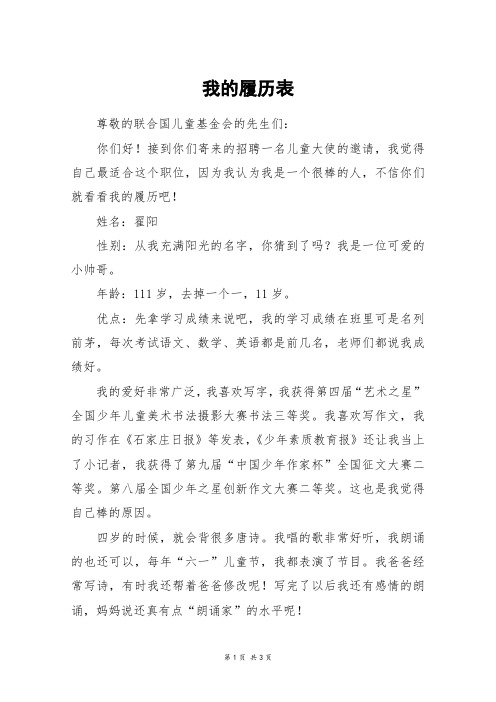 我的履历表

尊敬的联合国儿童基金会的先生们：

你们好！接到你们寄来的招聘一名儿童大使的邀请，我觉得自己最适合这个职位，因为我认为我是一个很棒的人，不信你们就看看我的履历吧！

姓名：翟阳

性别：从我充满阳光的名字，你猜到了吗？我是一位可爱的小帅哥。

年龄：111 岁，去掉一个一，11 岁。

优点：先拿学习成绩来说吧，我的学习成绩在班里可是名列前茅，每次考试语文、数学、英语都是前几名，老师们都说我成绩好。

我的爱好非常广泛，我喜欢写字，我获得第四届“艺术之星”全国少年儿童美术书法摄影大赛书法三等奖。我喜欢写作文，我的习作在《石家庄日报》等发表，《少年素质教育报》还让我当上了小记者，我获得了第九届“中国少年作家杯”全国征文大赛二等奖。第八届全国少年之星创新作文大赛二等奖。这也是我觉得自己棒的原因。

四岁的时候，就会背很多唐诗。我唱的歌非常好听，我朗诵的也还可以，每年“六一”儿童节，我都表演了节目。我爸爸经常写诗，有时我还帮着爸爸修改呢！写完了以后我还有感情的朗诵，妈妈说还真有点“朗诵家”的水平呢！

第 1 页 共 3 页